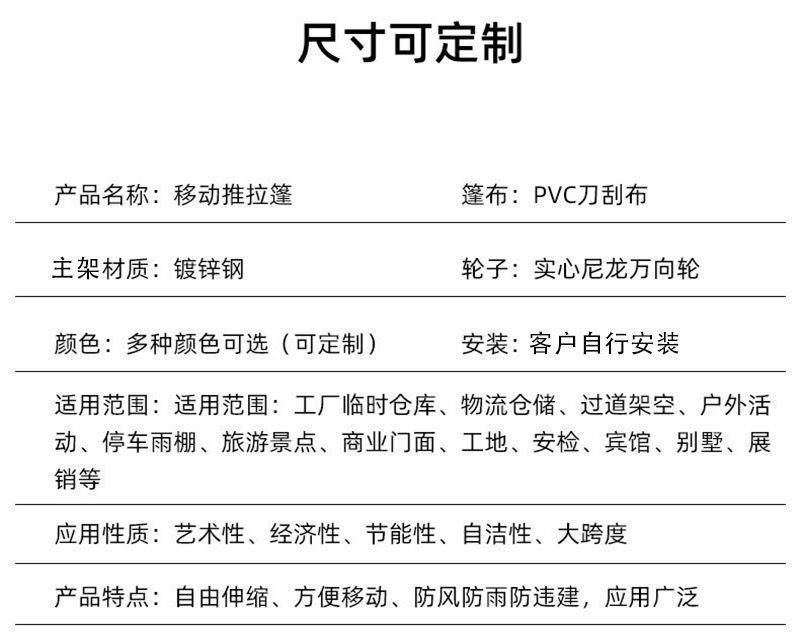 尺寸可定制

产品名称：移动推拉篷

篷布：PVC刀刮布

主架材质：镀锌钢

轮子：实心尼龙万向轮

颜色：多种颜色可选（可定制）

安装：客户自行安装

适用范围：适用范围：工厂临时仓库、物流仓储、过道架空、户外活动、停车雨棚、旅游景点、商业门面、工地、安检、宾馆、别墅、展销等

应用性质：艺术性、经济性、节能性、自洁性、大跨度

产品特点：自由伸缩、方便移动、防风防雨防违建，应用广泛